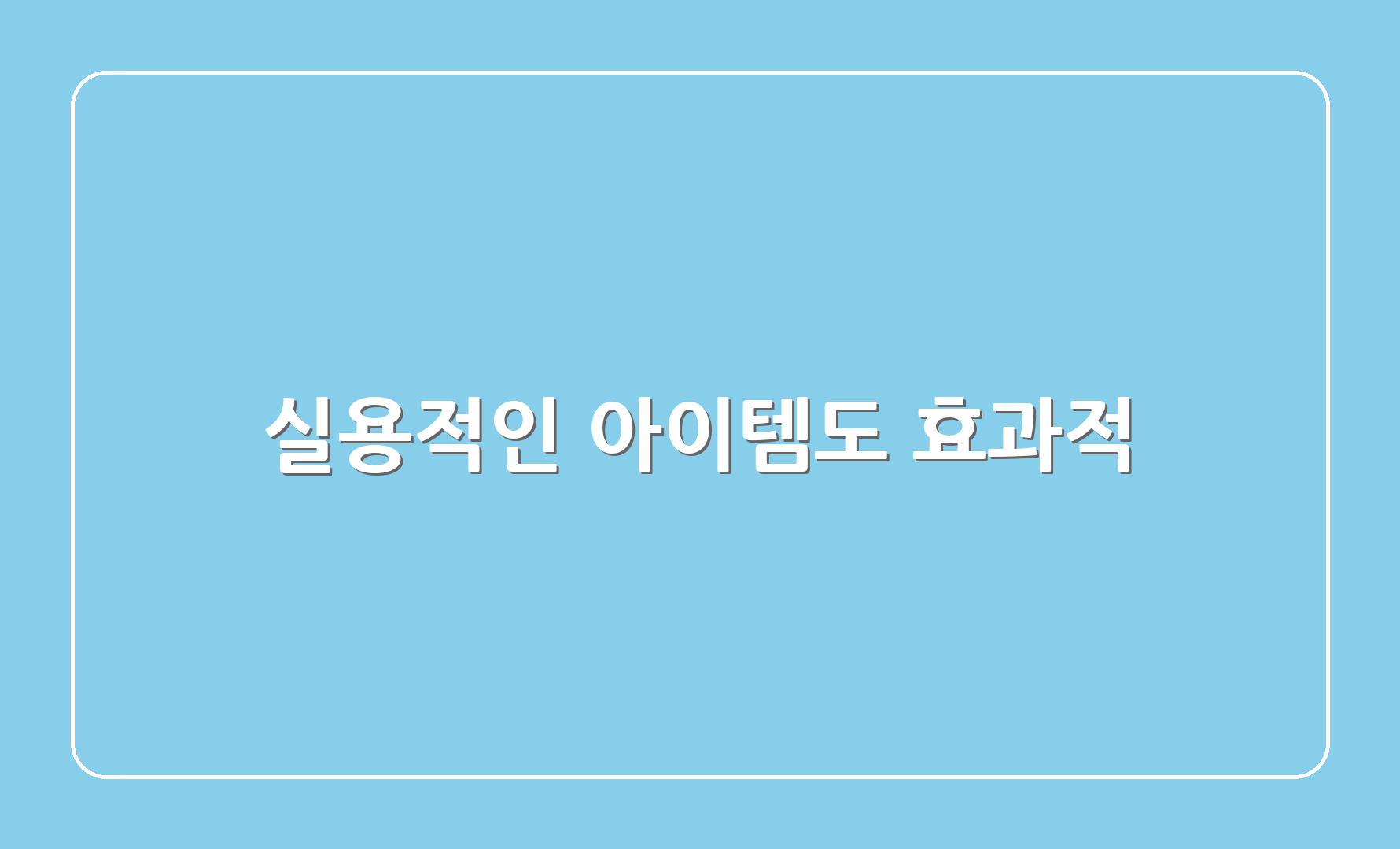 실용적인 아이템도 효과적